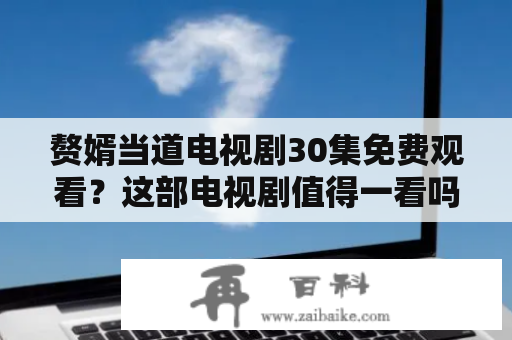 赘婿当道电视剧30集免费观看？这部电视剧值得一看吗

再 百科
www.zaibaike.com